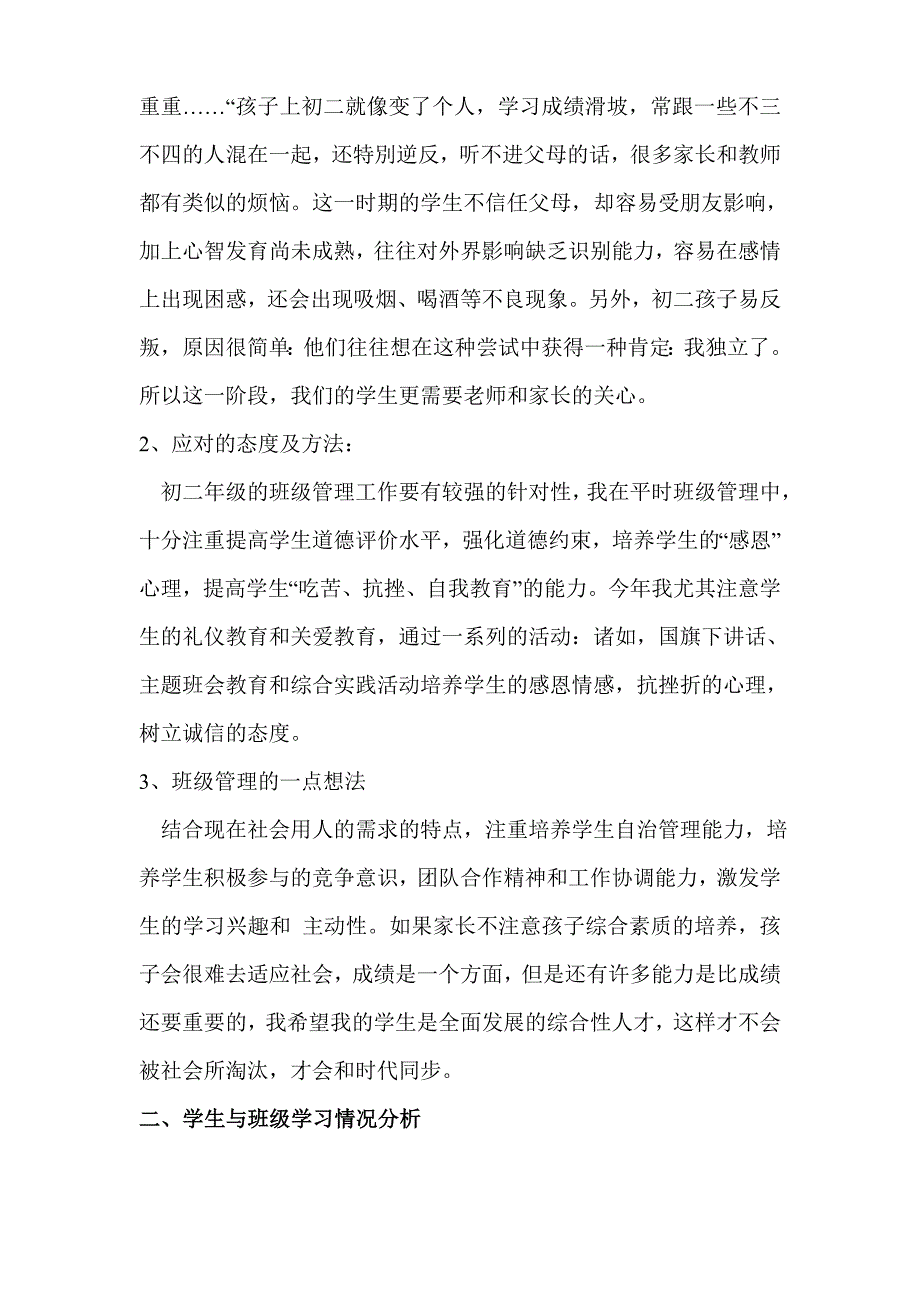 重重……“孩子上初二就像变了个人，学习成绩滑坡，常跟一些不三不四的人混在一起，还特别逆反，听不进父母的话，很多家长和教师都有类似的烦恼。这一时期的学生不信任父母，却容易受朋友影响，加上心智发育尚未成熟，往往对外界影响缺乏识别能力，容易在感情上出现困惑，还会出现吸烟、喝酒等不良现象。另外，初二孩子易反叛，原因很简单：他们往往想在这种尝试中获得一种肯定：我独立了。所以这一阶段，我们的学生更需要老师和家长的关心。

2、应对的态度及方法：

初二年级的班级管理工作要有较强的针对性，我在平时班级管理中，十分注重提高学生道德评价水平，强化道德约束，培养学生的“感恩”心理，提高学生“吃苦、抗挫、自我教育”的能力。今年我尤其注意学生的礼仪教育和关爱教育，通过一系列的活动：诸如，国旗下讲话、主题班会教育和综合实践活动培养学生的感恩情感，抗挫折的心理，树立诚信的态度。

3、班级管理的一点想法

结合现在社会用人的需求的特点，注重培养学生自治管理能力，培养学生积极参与的竞争意识，团队合作精神和工作协调能力，激发学生的学习兴趣和 主动性。如果家长不注意孩子综合素质的培养，孩子会很难去适应社会，成绩是一个方面，但是还有许多能力是比成绩还要重要的，我希望我的学生是全面发展的综合性人才，这样才不会被社会所淘汰，才会和时代同步。

二、学生与班级学习情况分析